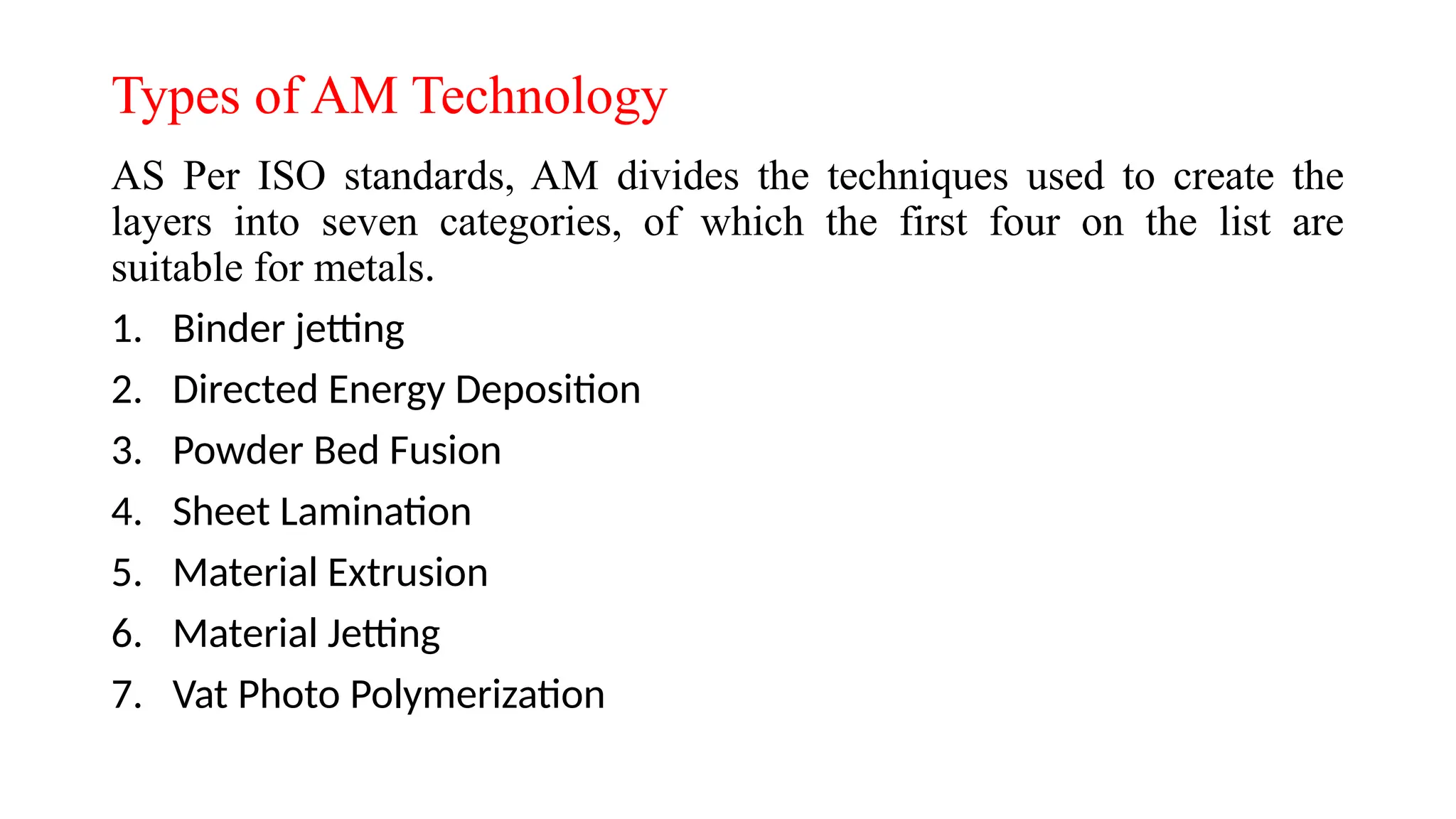 Types of AM Technology

AS Per ISO standards, AM divides the techniques used to create the layers into seven categories, of which the first four on the list are suitable for metals.

1. Binder jetting
2. Directed Energy Deposition
3. Powder Bed Fusion
4. Sheet Lamination
5. Material Extrusion
6. Material Jetting
7. Vat Photo Polymerization